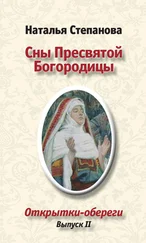 Наталья Степанова

Сны Пресвятой Богородицы

Открытки-обереги

Выпуск II